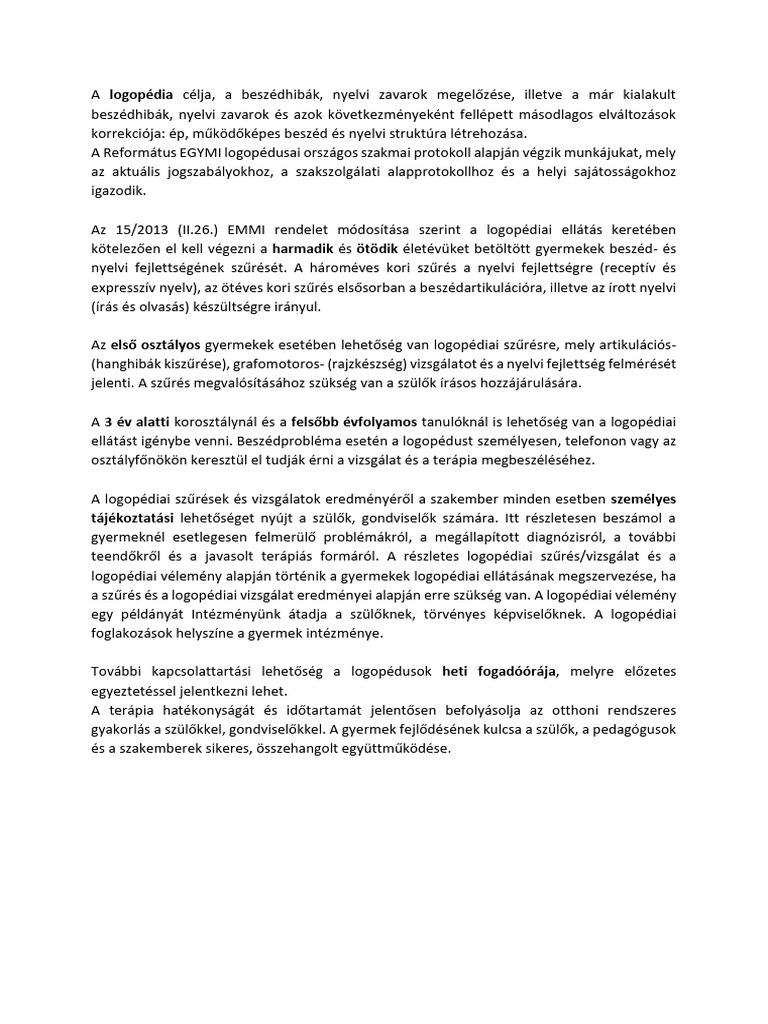 A logopédia célja, a beszédhibák, nyelvi zavarok megelőzése, illetve a már kialakult beszédhibák, nyelvi zavarok és azok következményeként fellépett másodlagos elváltozások korrekciója: ép, működőképes beszéd és nyelvi struktúra létrehozása.
A Református EGYMI logopédusai országos szakmai protokoll alapján végzik munkájukat, mely az aktuális jogszabályokhoz, a szakszolgálati alapprotokollhoz és a helyi sajátosságokhoz igazodik.

Az 15/2013 (II.26.) EMMI rendelet módosítása szerint a logopédiai ellátás keretében kötelezően el kell végezni a harmadik és ötödik életévüket betöltött gyermekek beszéd- és nyelvi fejlettségének szűrését. A hároméves kori szűrés a nyelvi fejlettségre (receptív és expresszív nyelv), az ötéves kori szűrés elsősorban a beszédartikulációra, illetve az írott nyelvi (írás és olvasás) készültségre irányul.

Az első osztályos gyermekek esetében lehetőség van logopédiai szűrésre, mely artikulációs- (hanghibák kiszűrése), grafomotoros- (rajzkészség) vizsgálatot és a nyelvi fejlettség felmérését jelenti. A szűrés megvalósításához szükség van a szülők írásos hozzájárulására.

A 3 év alatti korosztálynál és a felsőbb évfolyamos tanulóknál is lehetőség van a logopédiai ellátást igénybe venni. Beszédprobléma esetén a logopédust személyesen, telefonon vagy az osztályfőnökön keresztül el tudják érni a vizsgálat és a terápia megbeszéléséhez.

A logopédiai szűrések és vizsgálatok eredményéről a szakember minden esetben személyes tájékoztatási lehetőséget nyújt a szülők, gondviselők számára. Itt részletesen beszámol a gyermeknél esetlegesen felmerülő problémákról, a megállapított diagnózisról, a további teendőkről és a javasolt terápiás formáról. A részletes logopédiai szűrés/vizsgálat és a logopédiai vélemény alapján történik a gyermekek logopédiai ellátásának megszervezése, ha a szűrés és a logopédiai vizsgálat eredményei alapján erre szükség van. A logopédiai vélemény egy példányát Intézményünk átadja a szülőknek, törvényes képviselőknek. A logopédiai foglakozások helyszíne a gyermek intézménye.

További kapcsolattartási lehetőség a logopédusok heti fogadóórája, melyre előzetes egyeztetéssel jelentkezni lehet.
A terápia hatékonyságát és időtartamát jelentősen befolyásolja az otthoni rendszeres gyakorlás a szülőkkel, gondviselőkkel. A gyermek fejlődésének kulcsa a szülők, a pedagógusok és a szakemberek sikeres, összehangolt együttműködése.